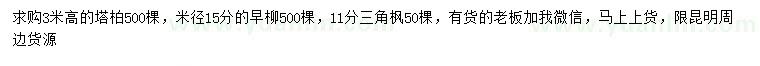 求购3米高的塔柏500棵，米径15分的旱柳500棵，11分三角枫50棵，有货的老板加我微信，马上上货，限昆明周边货源